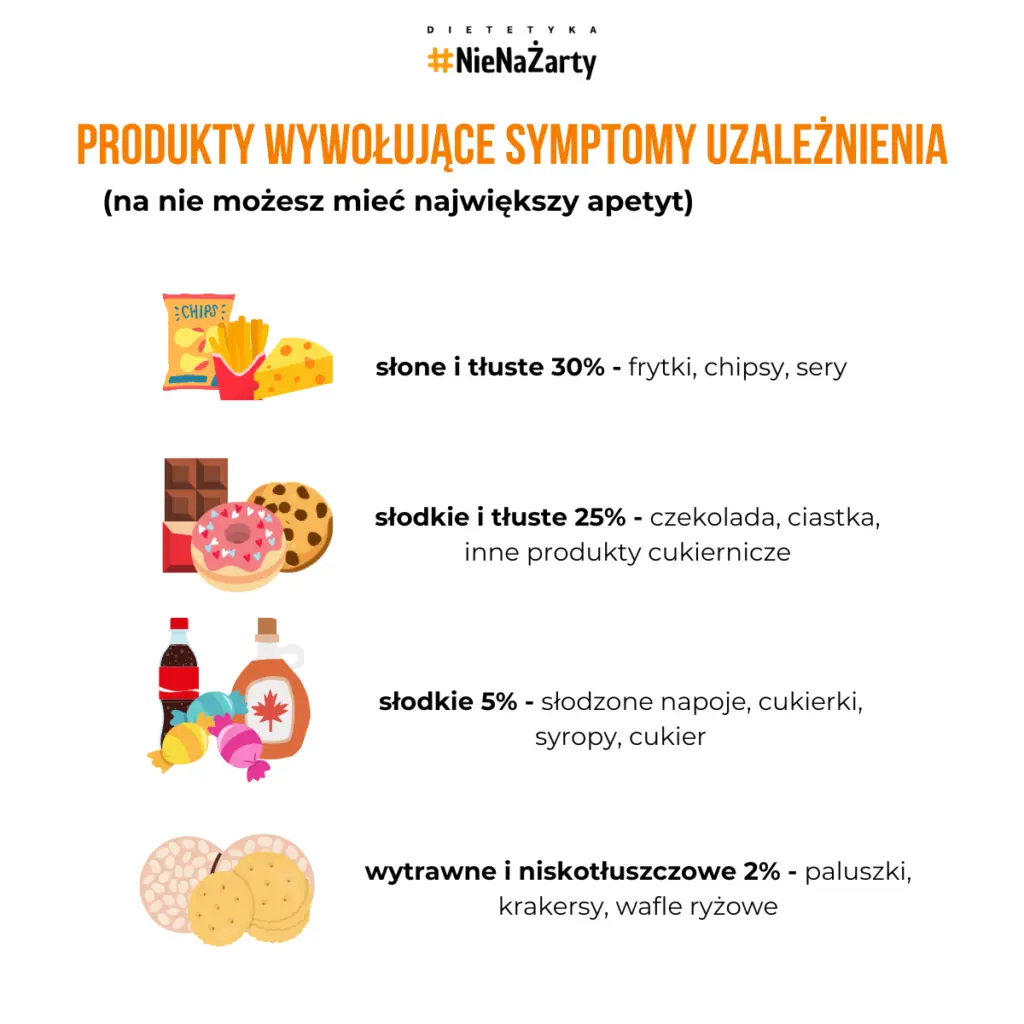 DIETETYKA
#NieNaŻarty

PRODUKTY WYWOŁUJĄCE SYMPTOMY UZALEŻNIENIA
(na nie możesz mieć największy apetyt)

CHIPS

słone i tłuste 30% - frytki, chipsy, sery

słodkie i tłuste 25% - czekolada, ciastka, inne produkty cukiernicze

słodkie 5% - słodzone napoje, cukierki, syropy, cukier

wytrawne i niskotłuszczowe 2% - paluszki, krakersy, wafle ryżowe